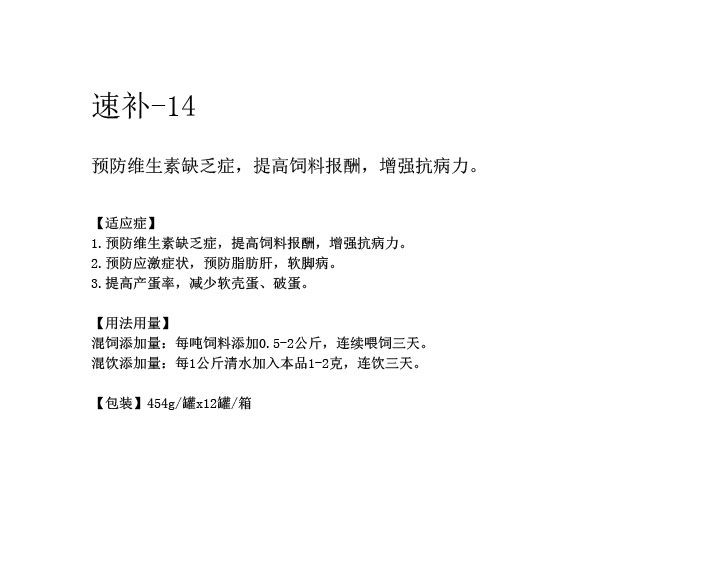 速补-14

预防维生素缺乏症，提高饲料报酬，增强抗病力。

【适应症】
1.预防维生素缺乏症，提高饲料报酬，增强抗病力。
2.预防应激症状，预防脂肪肝，软脚病。
3.提高产蛋率，减少软壳蛋、破蛋。

【用法用量】
混饲添加量：每吨饲料添加0.5-2公斤，连续喂饲三天。
混饮添加量：每1公斤清水加入本品1-2克，连饮三天。

【包装】454g/罐x12罐/箱